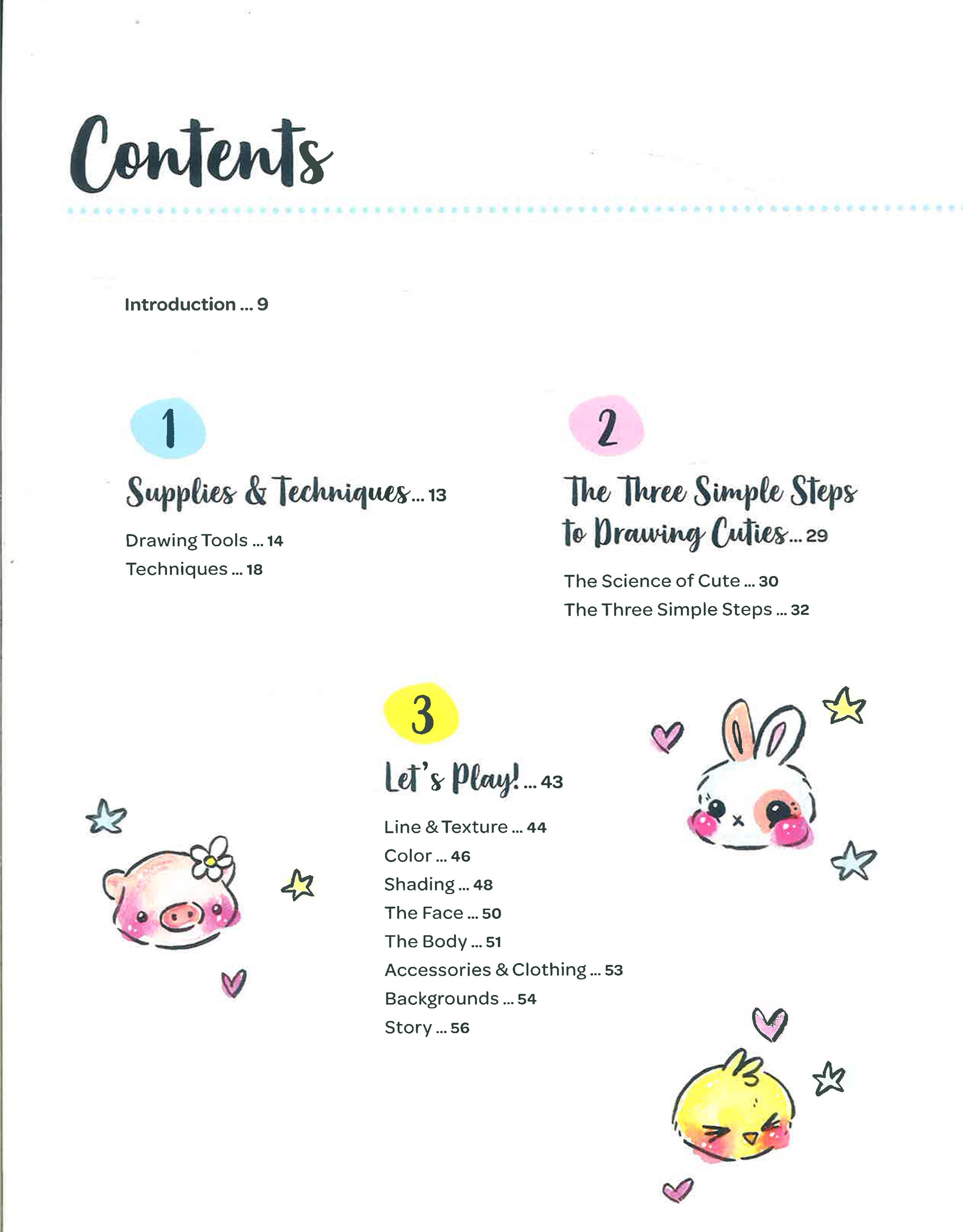 Contents

Introduction ... 9

1

Supplies & Techniques ... 13

Drawing Tools ... 14
Techniques ... 18

2

The Three Simple Steps to Drawing Cuties ... 29

The Science of Cute ... 30
The Three Simple Steps ... 32

3

Let's Play! ... 43

Line & Texture ... 44
Color ... 46
Shading ... 48
The Face ... 50
The Body ... 51
Accessories & Clothing ... 53
Backgrounds ... 54
Story ... 56